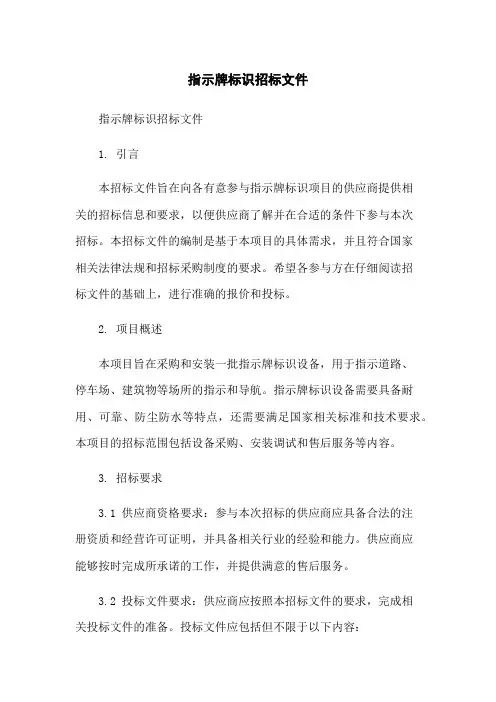 指示牌标识招标文件

指示牌标识招标文件

1. 引言

本招标文件旨在向各有意参与指示牌标识项目的供应商提供相关的招标信息和要求，以便供应商了解并在合适的条件下参与本次招标。本招标文件的编制是基于本项目的具体需求，并且符合国家相关法律法规和招标采购制度的要求。希望各参与方在仔细阅读招标文件的基础上，进行准确的报价和投标。

2. 项目概述

本项目旨在采购和安装一批指示牌标识设备，用于指示道路、停车场、建筑物等场所的指示和导航。指示牌标识设备需要具备耐用、可靠、防尘防水等特点，还需要满足国家相关标准和技术要求。本项目的招标范围包括设备采购、安装调试和售后服务等内容。

3. 招标要求

3.1 供应商资格要求：参与本次招标的供应商应具备合法的注册资质和经营许可证明，并具备相关行业的经验和能力。供应商应能够按时完成所承诺的工作，并提供满意的售后服务。

3.2 投标文件要求：供应商应按照本招标文件的要求，完成相关投标文件的准备。投标文件应包括但不限于以下内容：